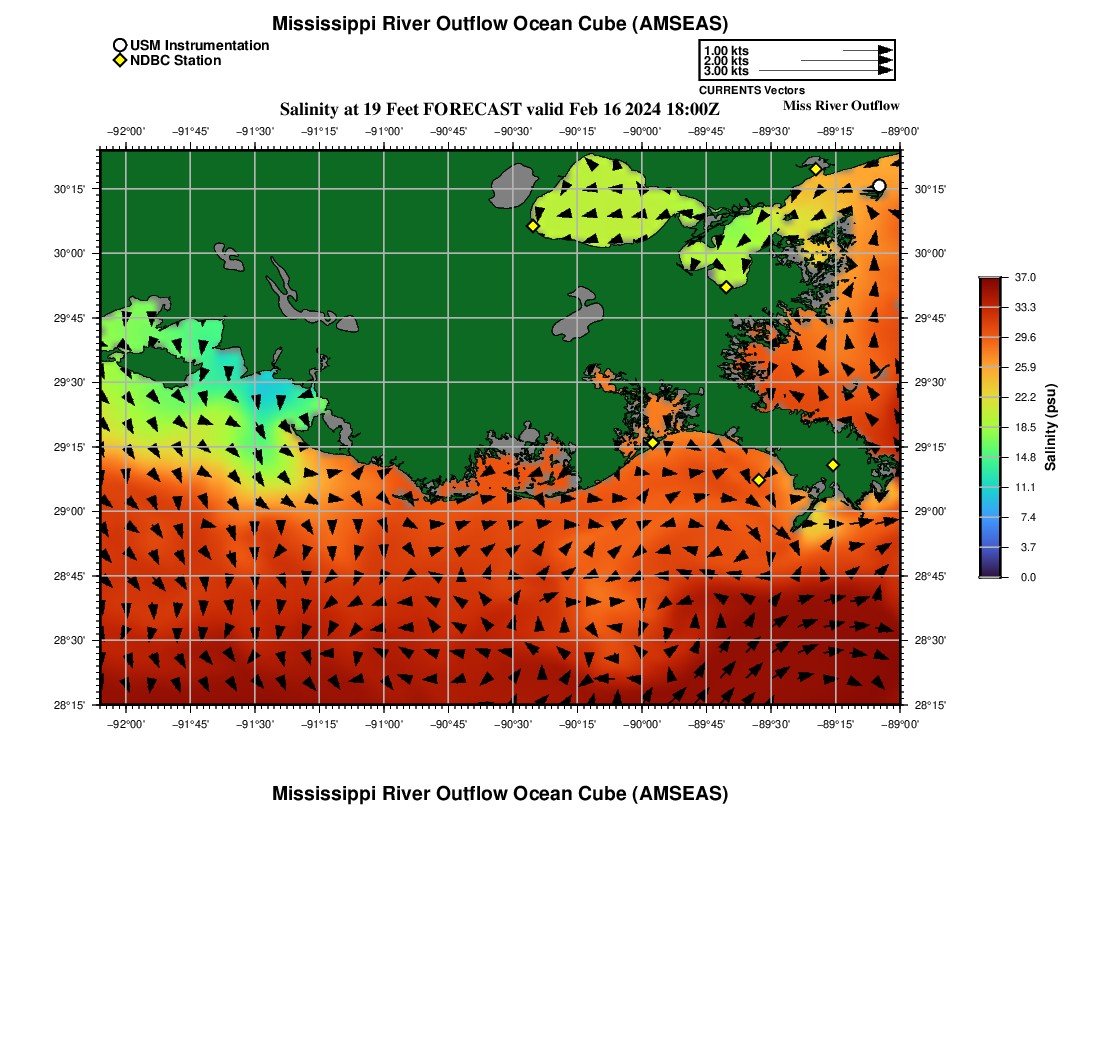 Mississippi River Outflow Ocean Cube (AMSEAS)

USM Instrumentation
NDBC Station

1.00 kts
2.00 kts
3.00 kts
CURRENTS Vectors

Salinity at 19 Feet FORECAST valid Feb 16 2024 18:00Z

Miss River Outflow

−92°00' −91°45' −91°30' −91°15' −91°00' −90°45' −90°30' −90°15' −90°00' −89°45' −89°30' −89°15' −89°00'

30°15'
30°00'
29°45'
29°30'
29°15'
29°00'
28°45'
28°30'
28°15'

30°15'
30°00'
29°45'
29°30'
29°15'
29°00'
28°45'
28°30'
28°15'

−92°00' −91°45' −91°30' −91°15' −91°00' −90°45' −90°30' −90°15' −90°00' −89°45' −89°30' −89°15' −89°00'

37.0
33.3
29.6
25.9
22.2
18.5
14.8
11.1
7.4
3.7
0.0

Salinity (psu)

Mississippi River Outflow Ocean Cube (AMSEAS)